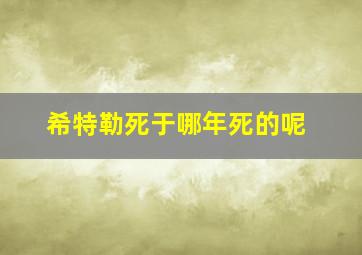 希特勒死于哪年死的呢